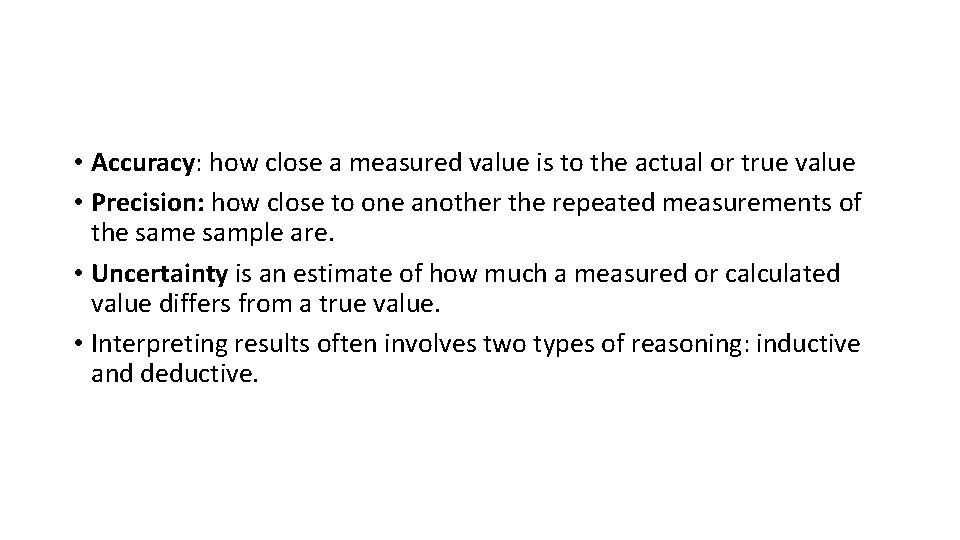 • Accuracy: how close a measured value is to the actual or true value

• Precision: how close to one another the repeated measurements of the same sample are.

• Uncertainty is an estimate of how much a measured or calculated value differs from a true value.

• Interpreting results often involves two types of reasoning: inductive and deductive.